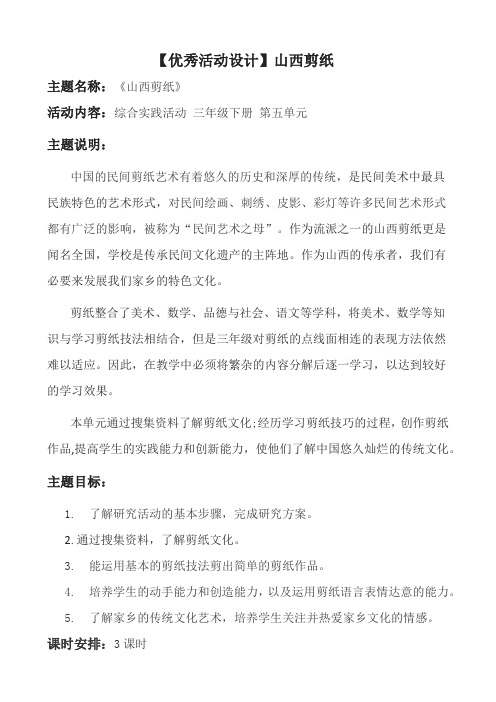 【优秀活动设计】山西剪纸

主题名称：《山西剪纸》

活动内容：综合实践活动 三年级下册 第五单元

主题说明：

中国的民间剪纸艺术有着悠久的历史和深厚的传统，是民间美术中最具民族特色的艺术形式，对民间绘画、刺绣、皮影、彩灯等许多民间艺术形式都有广泛的影响，被称为“民间艺术之母”。作为流派之一的山西剪纸更是闻名全国，学校是传承民间文化遗产的主阵地。作为山西的传承者，我们有必要来发展我们家乡的特色文化。

剪纸整合了美术、数学、品德与社会、语文等学科，将美术、数学等知识与学习剪纸技法相结合，但是三年级对剪纸的点线面相连的表现方法依然难以适应。因此，在教学中必须将繁杂的内容分解后逐一学习，以达到较好的学习效果。

本单元通过搜集资料了解剪纸文化;经历学习剪纸技巧的过程，创作剪纸作品,提高学生的实践能力和创新能力，使他们了解中国悠久灿烂的传统文化。

主题目标：

1. 了解研究活动的基本步骤，完成研究方案。

2. 通过搜集资料，了解剪纸文化。

3. 能运用基本的剪纸技法剪出简单的剪纸作品。

4. 培养学生的动手能力和创造能力，以及运用剪纸语言表情达意的能力。

5. 了解家乡的传统文化艺术，培养学生关注并热爱家乡文化的情感。

课时安排：3 课时